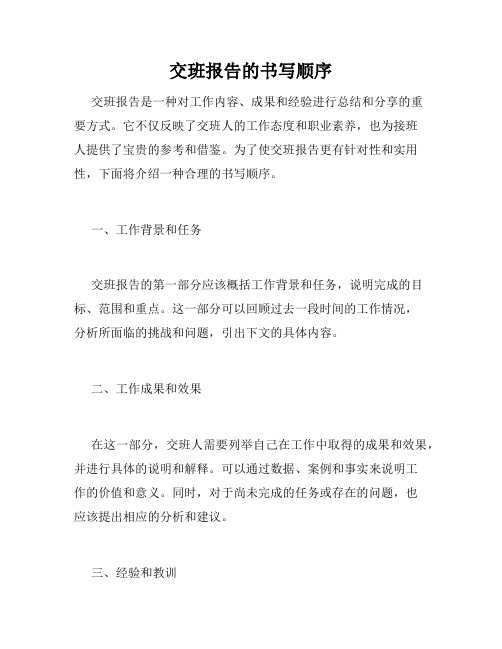 交班报告的书写顺序

交班报告是一种对工作内容、成果和经验进行总结和分享的重要方式。它不仅反映了交班人的工作态度和职业素养，也为接班人提供了宝贵的参考和借鉴。为了使交班报告更有针对性和实用性，下面将介绍一种合理的书写顺序。

一、工作背景和任务

交班报告的第一部分应该概括工作背景和任务，说明完成的目标、范围和重点。这一部分可以回顾过去一段时间的工作情况，分析所面临的挑战和问题，引出下文的具体内容。

二、工作成果和效果

在这一部分，交班人需要列举自己在工作中取得的成果和效果，并进行具体的说明和解释。可以通过数据、案例和事实来说明工作的价值和意义。同时，对于尚未完成的任务或存在的问题，也应该提出相应的分析和建议。

三、经验和教训